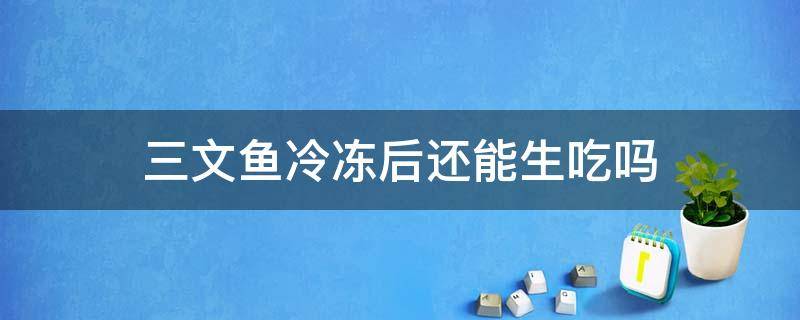 三文鱼冷冻后还能生吃吗